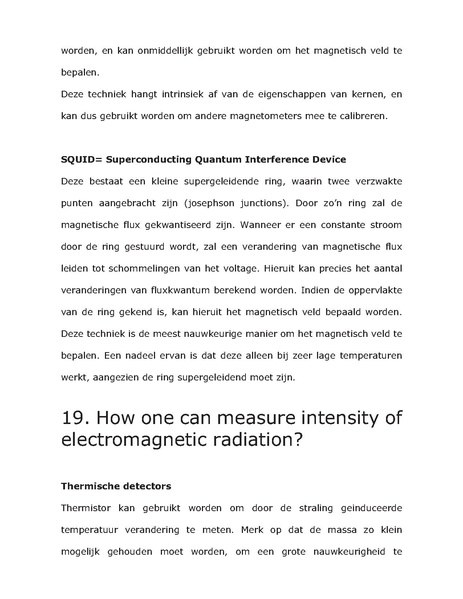 worden, en kan onmiddellijk gebruikt worden om het magnetisch veld te bepalen.

Deze techniek hangt intrinsiek af van de eigenschappen van kernen, en kan dus gebruikt worden om andere magnetometers mee te calibreren.

SQUID= Superconducting Quantum Interference Device

Deze bestaat een kleine supergeleidende ring, waarin twee verzwakte punten aangebracht zijn (josephson junctions). Door zo'n ring zal de magnetische flux gekwantiseerd zijn. Wanneer er een constante stroom door de ring gestuurd wordt, zal een verandering van magnetische flux leiden tot schommelingen van het voltage. Hieruit kan precies het aantal veranderingen van fluxkwantum berekend worden. Indien de oppervlakte van de ring gekend is, kan hieruit het magnetisch veld bepaald worden. Deze techniek is de meest nauwkeurige manier om het magnetisch veld te bepalen. Een nadeel ervan is dat deze alleen bij zeer lage temperaturen werkt, aangezien de ring supergeleidend moet zijn.

19. How one can measure intensity of electromagnetic radiation?

Thermische detectors

Thermistor kan gebruikt worden om door de straling geinduceerde temperatuur verandering te meten. Merk op dat de massa zo klein mogelijk gehouden moet worden, om een grote nauwkeurigheid te